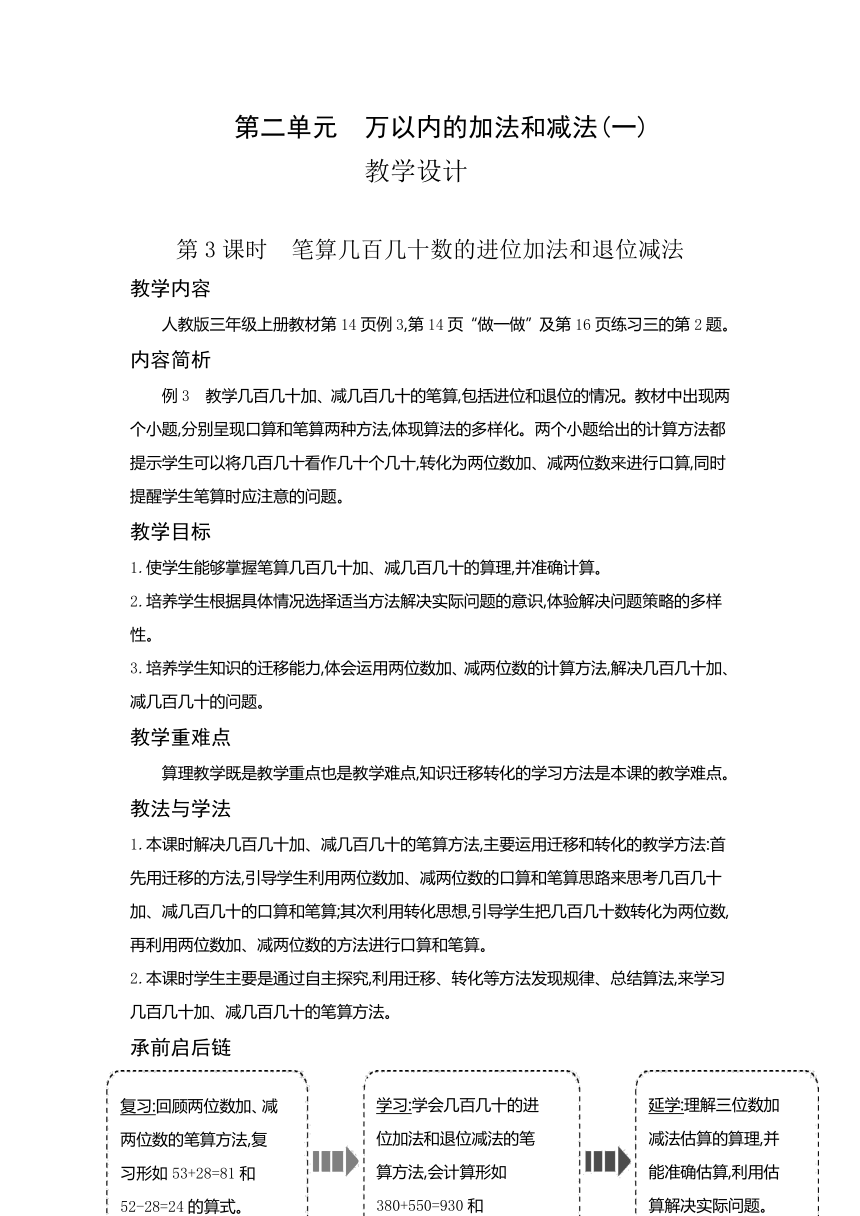 第二单元　万以内的加法和减法(一)

教学设计

第 3 课时　笔算几百几十数的进位加法和退位减法

教学内容

人教版三年级上册教材第 14 页例 3,第 14 页“做一做”及第 16 页练习三的第 2 题。

内容简析

例 3　教学几百几十加、减几百几十的笔算,包括进位和退位的情况。教材中出现两个小题,分别呈现口算和笔算两种方法,体现算法的多样化。两个小题给出的计算方法都提示学生可以将几百几十看作几十个几十,转化为两位数加、减两位数来进行口算,同时提醒学生笔算时应注意的问题。

教学目标

1.使学生能够掌握笔算几百几十加、减几百几十的算理,并准确计算。

2.培养学生根据具体情况选择适当方法解决实际问题的意识,体验解决问题策略的多样性。

3.培养学生知识的迁移能力,体会运用两位数加、减两位数的计算方法,解决几百几十加、减几百几十的问题。

教学重难点

算理教学既是教学重点也是教学难点,知识迁移转化的学习方法是本课的教学难点。

教法与学法

1.本课时解决几百几十加、减几百几十的笔算方法,主要运用迁移和转化的教学方法:首先用迁移的方法,引导学生利用两位数加、减两位数的口算和笔算思路来思考几百几十加、减几百几十的口算和笔算;其次利用转化思想,引导学生把几百几十数转化为两位数,再利用两位数加、减两位数的方法进行口算和笔算。

2.本课时学生主要是通过自主探究,利用迁移、转化等方法发现规律、总结算法,来学习几百几十加、减几百几十的笔算方法。

承前启后链

复习:回顾两位数加、减两位数的笔算方法,复习形如 53+28=81 和 52-28=24 的算式。

学习:学会几百几十的进位加法和退位减法的笔算方法,会计算形如 380+550=930 和

延学:理解三位数加减法估算的算理,并能准确估算,利用估算解决实际问题。